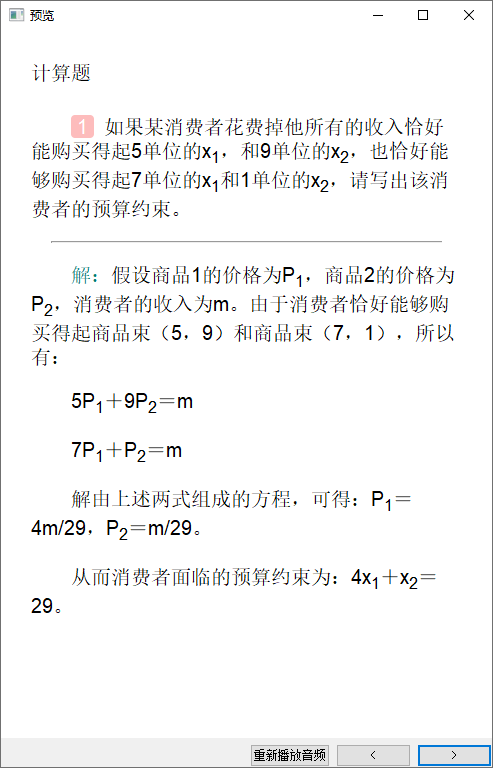 预览

计算题

1 如果某消费者花费掉他所有的收入恰好能购买得起5单位的$x_1$，和9单位的$x_2$，也恰好能够购买得起7单位的$x_1$和1单位的$x_2$，请写出该消费者的预算约束。

解：假设商品1的价格为$P_1$，商品2的价格为$P_2$，消费者的收入为m。由于消费者恰好能够购买得起商品束（5，9）和商品束（7，1），所以有：

$5P_1+9P_2=m$

$7P_1+P_2=m$

解由上述两式组成的方程，可得：$P_1=4m/29$，$P_2=m/29$。

从而消费者面临的预算约束为：$4x_1+x_2=29$。

重新播放音频 < >